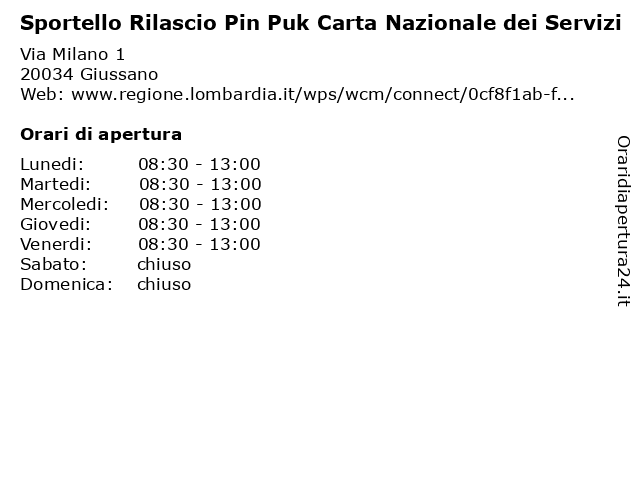 Sportello Rilascio Pin Puk Carta Nazionale dei Servizi

Via Milano 1
20034 Giussano
Web: www.regione.lombardia.it/wps/wcm/connect/0cf8f1ab-f...

Orari di apertura

| | |
|---|---|
| Lunedi: | 08:30 - 13:00 |
| Martedi: | 08:30 - 13:00 |
| Mercoledi: | 08:30 - 13:00 |
| Giovedi: | 08:30 - 13:00 |
| Venerdi: | 08:30 - 13:00 |
| Sabato: | chiuso |
| Domenica: | chiuso |

Oraridiapertura24.it